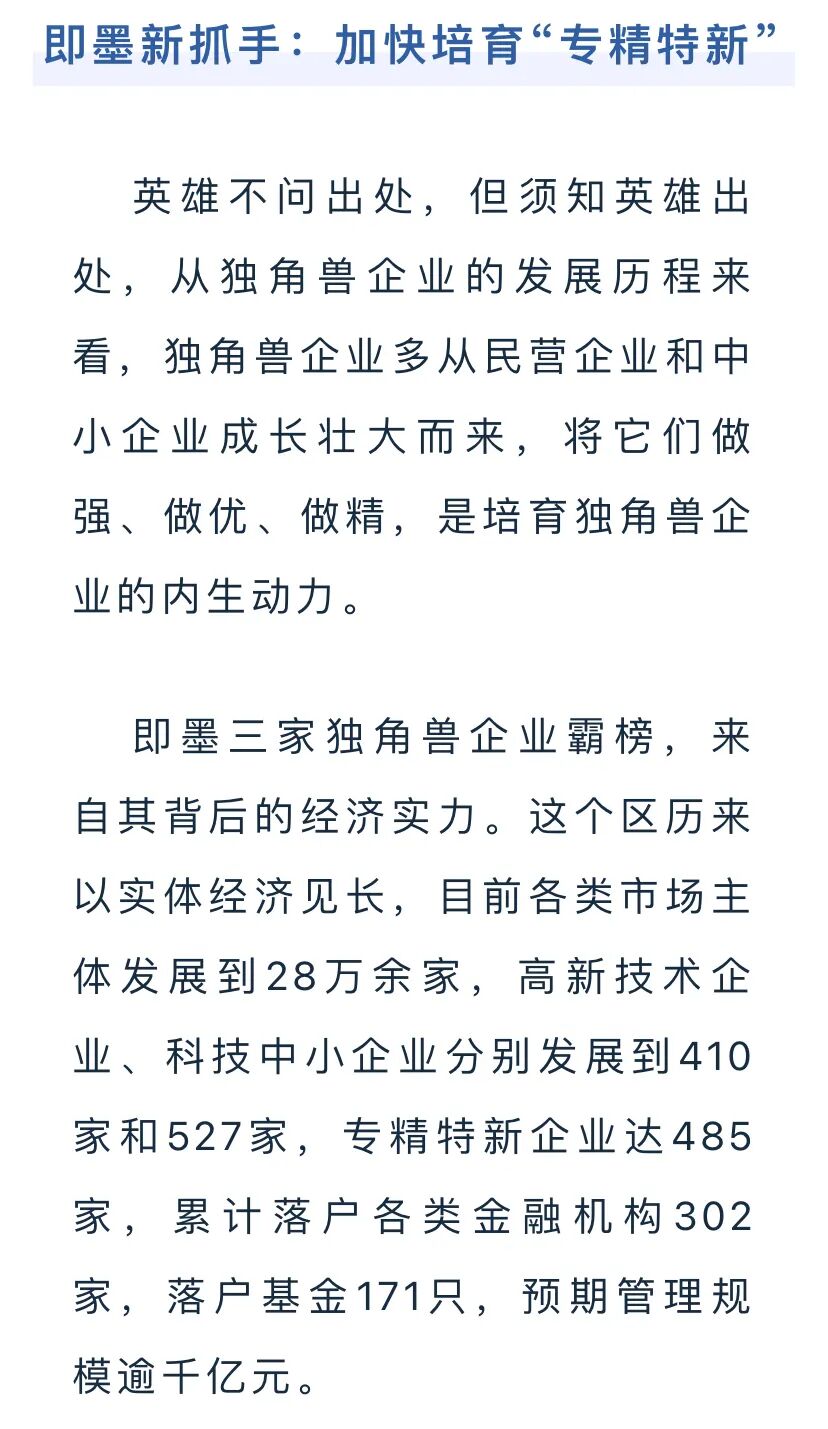 即墨新抓手：加快培育“专精特新”

英雄不问出处，但须知英雄出处，从独角兽企业的发展历程来看，独角兽企业多从民营企业和中小企业成长壮大而来，将它们做强、做优、做精，是培育独角兽企业的内生动力。

即墨三家独角兽企业霸榜，来自其背后的经济实力。这个区历来以实体经济见长，目前各类市场主体发展到28万余家，高新技术企业、科技中小企业分别发展到410家和527家，专精特新企业达485家，累计落户各类金融机构302家，落户基金171只，预期管理规模逾千亿元。